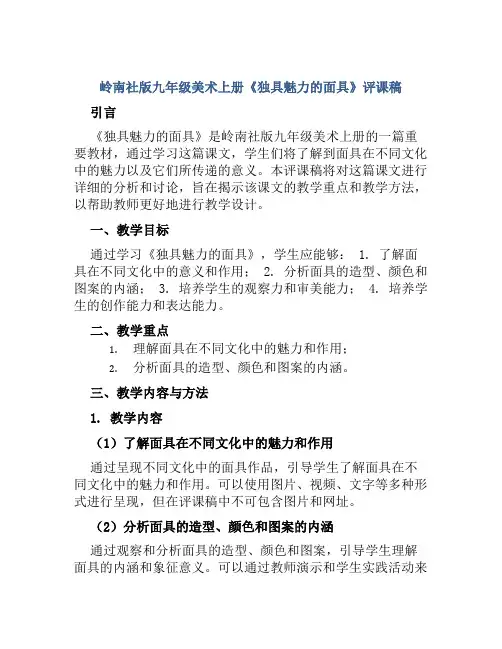 岭南社版九年级美术上册《独具魅力的面具》评课稿

引言

《独具魅力的面具》是岭南社版九年级美术上册的一篇重要教材，通过学习这篇课文，学生们将了解到面具在不同文化中的魅力以及它们所传递的意义。本评课稿将对这篇课文进行详细的分析和讨论，旨在揭示该课文的教学重点和教学方法，以帮助教师更好地进行教学设计。

一、教学目标

通过学习《独具魅力的面具》，学生应能够： 1. 了解面具在不同文化中的意义和作用； 2. 分析面具的造型、颜色和图案的内涵； 3. 培养学生的观察力和审美能力； 4. 培养学生的创作能力和表达能力。

二、教学重点

1. 理解面具在不同文化中的魅力和作用；
2. 分析面具的造型、颜色和图案的内涵。

三、教学内容与方法

1. 教学内容

（1）了解面具在不同文化中的魅力和作用

通过呈现不同文化中的面具作品，引导学生了解面具在不同文化中的魅力和作用。可以使用图片、视频、文字等多种形式进行呈现，但在评课稿中不可包含图片和网址。

（2）分析面具的造型、颜色和图案的内涵

通过观察和分析面具的造型、颜色和图案，引导学生理解面具的内涵和象征意义。可以通过教师演示和学生实践活动来